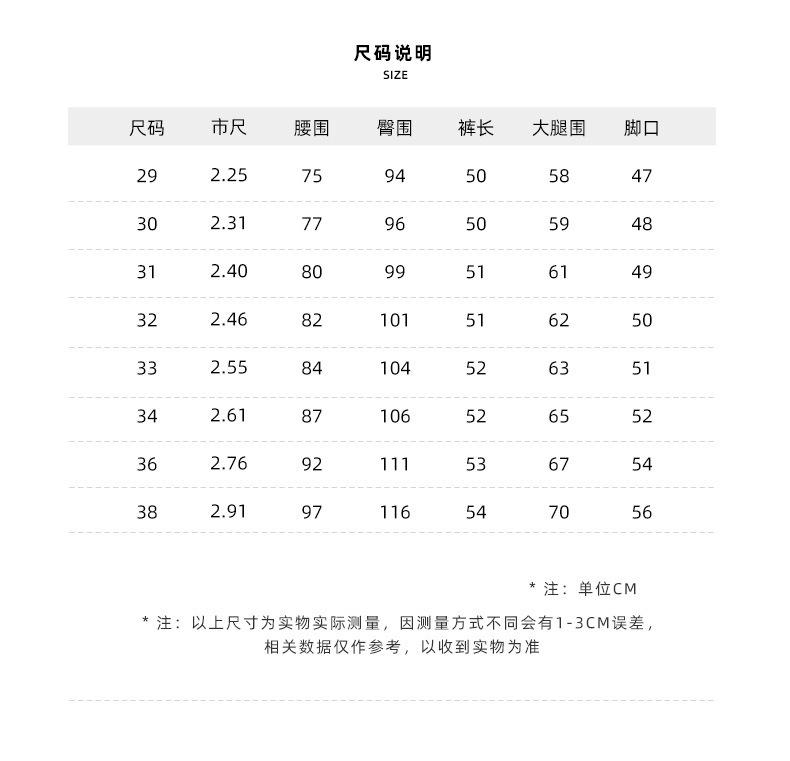 尺码说明
SIZE

| 尺码 | 市尺 | 腰围 | 臀围 | 裤长 | 大腿围 | 脚口 |
|---|---|---|---|---|---|---|
| 29 | 2.25 | 75 | 94 | 50 | 58 | 47 |
| 30 | 2.31 | 77 | 96 | 50 | 59 | 48 |
| 31 | 2.40 | 80 | 99 | 51 | 61 | 49 |
| 32 | 2.46 | 82 | 101 | 51 | 62 | 50 |
| 33 | 2.55 | 84 | 104 | 52 | 63 | 51 |
| 34 | 2.61 | 87 | 106 | 52 | 65 | 52 |
| 36 | 2.76 | 92 | 111 | 53 | 67 | 54 |
| 38 | 2.91 | 97 | 116 | 54 | 70 | 56 |

* 注：单位CM

* 注：以上尺寸为实物实际测量，因测量方式不同会有1-3CM误差，相关数据仅作参考，以收到实物为准